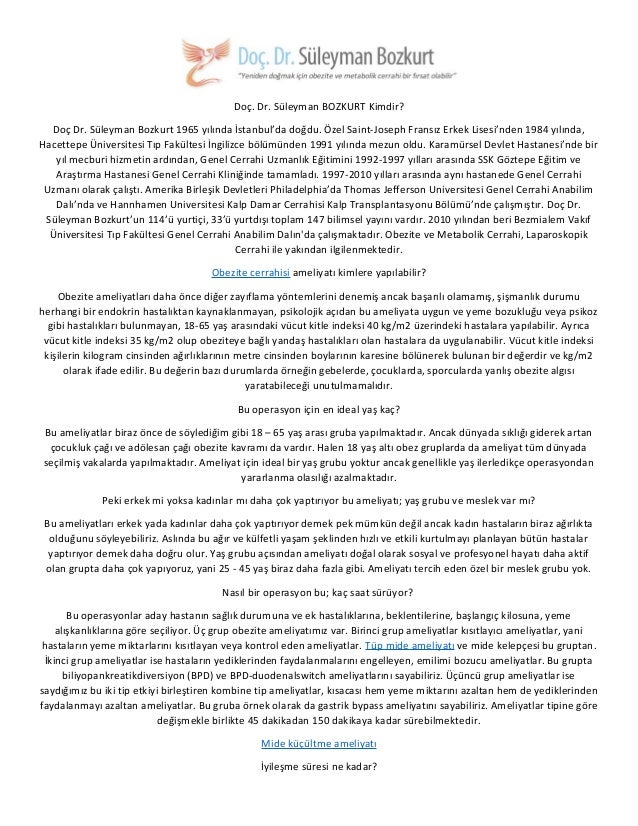 Doç. Dr. Süleyman Bozkurt
"Yeniden doğmak için obezite ve metabolik cerrahi bir fırsat olabilir"

Doç. Dr. Süleyman BOZKURT Kimdir?

Doç Dr. Süleyman Bozkurt 1965 yılında İstanbul'da doğdu. Özel Saint-Joseph Fransız Erkek Lisesi'nden 1984 yılında, Hacettepe Üniversitesi Tıp Fakültesi İngilizce bölümünden 1991 yılında mezun oldu. Karamürsel Devlet Hastanesi'nde bir yıl mecburi hizmetin ardından, Genel Cerrahi Uzmanlık Eğitimini 1992-1997 yılları arasında SSK Göztepe Eğitim ve Araştırma Hastanesi Genel Cerrahi Kliniğinde tamamladı. 1997-2010 yılları arasında aynı hastanede Genel Cerrahi Uzmanı olarak çalıştı. Amerika Birleşik Devletleri Philadelphia'da Thomas Jefferson Universitesi Genel Cerrahi Anabilim Dalı'nda ve Hannhamen Universitesi Kalp Damar Cerrahisi Kalp Transplantasyonu Bölümü'nde çalışmıştır. Doç Dr. Süleyman Bozkurt'un 114'ü yurtiçi, 33'ü yurtdışı toplam 147 bilimsel yayını vardır. 2010 yılından beri Bezmialem Vakıf Üniversitesi Tıp Fakültesi Genel Cerrahi Anabilim Dalın'da çalışmaktadır. Obezite ve Metabolik Cerrahi, Laparoskopik Cerrahi ile yakından ilgilenmektedir.

Obezite cerrahisi ameliyatı kimlere yapılabilir?

Obezite ameliyatları daha önce diğer zayıflama yöntemlerini denemiş ancak başarılı olamamış, şişmanlık durumu herhangi bir endokrin hastalıktan kaynaklanmayan, psikolojik açıdan bu ameliyata uygun ve yeme bozukluğu veya psikoz gibi hastalıkları bulunmayan, 18-65 yaş arasındaki vücut kitle indeksi 40 kg/m2 üzerindeki hastalara yapılabilir. Ayrıca vücut kitle indeksi 35 kg/m2 olup obeziteye bağlı yandaş hastalıkları olan hastalara da uygulanabilir. Vücut kitle indeksi kişilerin kilogram cinsinden ağırlıklarının metre cinsinden boylarının karesine bölünerek bulunan bir değerdir ve kg/m2 olarak ifade edilir. Bu değerin bazı durumlarda örneğin gebelerde, çocuklarda, sporcularda yanlış obezite algısı yaratabileceği unutulmamalıdır.

Bu operasyon için en ideal yaş kaç?

Bu ameliyatlar biraz önce de söylediğim gibi 18 – 65 yaş arası gruba yapılmaktadır. Ancak dünyada sıklığı giderek artan çocukluk çağı ve adölesan çağı obezite kavramı da vardır. Halen 18 yaş altı obez gruplarda da ameliyat tüm dünyada seçilmiş vakalarda yapılmaktadır. Ameliyat için ideal bir yaş grubu yoktur ancak genellikle yaş ilerledikçe operasyondan yararlanma olasılığı azalmaktadır.

Peki erkek mi yoksa kadınlar mı daha çok yaptırıyor bu ameliyatı; yaş grubu ve meslek var mı?

Bu ameliyatları erkek yada kadınlar daha çok yaptırıyor demek pek mümkün değil ancak kadın hastaların biraz ağırlıkta olduğunu söyleyebiliriz. Aslında bu ağır ve külfetli yaşam şeklinden hızlı ve etkili kurtulmayı planlayan bütün hastalar yaptırıyor demek daha doğru olur. Yaş grubu açısından ameliyatı doğal olarak sosyal ve profesyonel hayatı daha aktif olan grupta daha çok yapıyoruz, yani 25 - 45 yaş biraz daha fazla gibi. Ameliyatı tercih eden özel bir meslek grubu yok.

Nasıl bir operasyon bu; kaç saat sürüyor?

Bu operasyonlar aday hastanın sağlık durumuna ve ek hastalıklarına, beklentilerine, başlangıç kilosuna, yeme alışkanlıklarına göre seçiliyor. Üç grup obezite ameliyatımız var. Birinci grup ameliyatlar kısıtlayıcı ameliyatlar, yani hastaların yeme miktarlarını kısıtlayan veya kontrol eden ameliyatlar. Tüp mide ameliyatı ve mide kelepçesi bu gruptan. İkinci grup ameliyatlar ise hastaların yediklerinden faydalanmalarını engelleyen, emilimi bozucu ameliyatlar. Bu grupta biliyopankreatikdiversiyon (BPD) ve BPD-duodenalswitch ameliyatlarını sayabiliriz. Üçüncü grup ameliyatlar ise saydığımız bu iki tip etkiyi birleştiren kombine tip ameliyatlar, kısacası hem yeme miktarını azaltan hem de yediklerinden faydalanmayı azaltan ameliyatlar. Bu gruba örnek olarak da gastrik bypass ameliyatını sayabiliriz. Ameliyatlar tipine göre değişmekle birlikte 45 dakikadan 150 dakikaya kadar sürebilmektedir.

Mide küçültme ameliyatı

İyileşme süresi ne kadar?